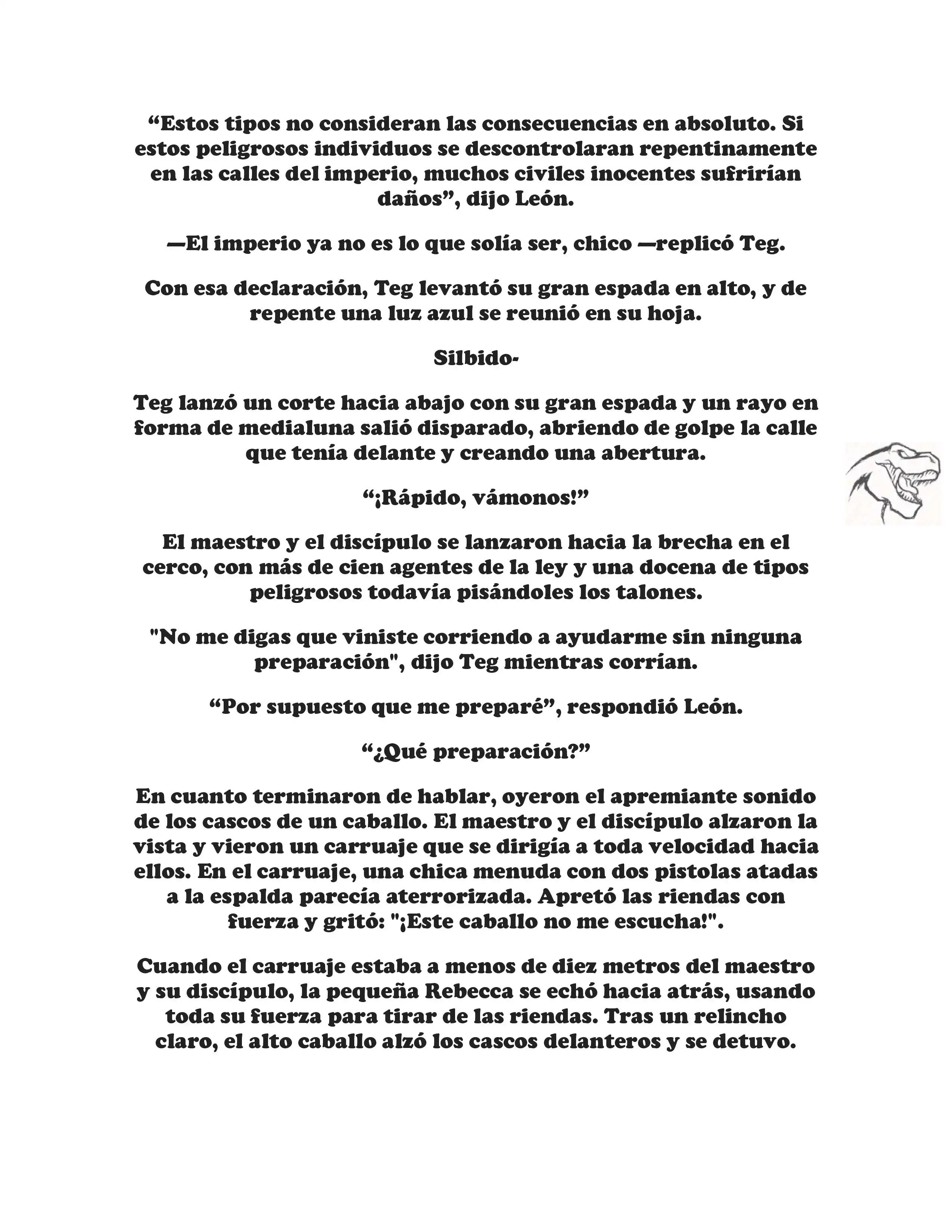 “Estos tipos no consideran las consecuencias en absoluto. Si estos peligrosos individuos se descontrolaran repentinamente en las calles del imperio, muchos civiles inocentes sufrirían daños”, dijo León.

—El imperio ya no es lo que solía ser, chico —replicó Teg.

Con esa declaración, Teg levantó su gran espada en alto, y de repente una luz azul se reunió en su hoja.

Silbido-

Teg lanzó un corte hacia abajo con su gran espada y un rayo en forma de medialuna salió disparado, abriendo de golpe la calle que tenía delante y creando una abertura.

“¡Rápido, vámonos!”

El maestro y el discípulo se lanzaron hacia la brecha en el cerco, con más de cien agentes de la ley y una docena de tipos peligrosos todavía pisándoles los talones.

"No me digas que viniste corriendo a ayudarme sin ninguna preparación", dijo Teg mientras corrían.

“Por supuesto que me preparé”, respondió León.

“¿Qué preparación?”

En cuanto terminaron de hablar, oyeron el apremiante sonido de los cascos de un caballo. El maestro y el discípulo alzaron la vista y vieron un carruaje que se dirigía a toda velocidad hacia ellos. En el carruaje, una chica menuda con dos pistolas atadas a la espalda parecía aterrorizada. Apretó las riendas con fuerza y gritó: "¡Este caballo no me escucha!".

Cuando el carruaje estaba a menos de diez metros del maestro y su discípulo, la pequeña Rebecca se echó hacia atrás, usando toda su fuerza para tirar de las riendas. Tras un relincho claro, el alto caballo alzó los cascos delanteros y se detuvo.